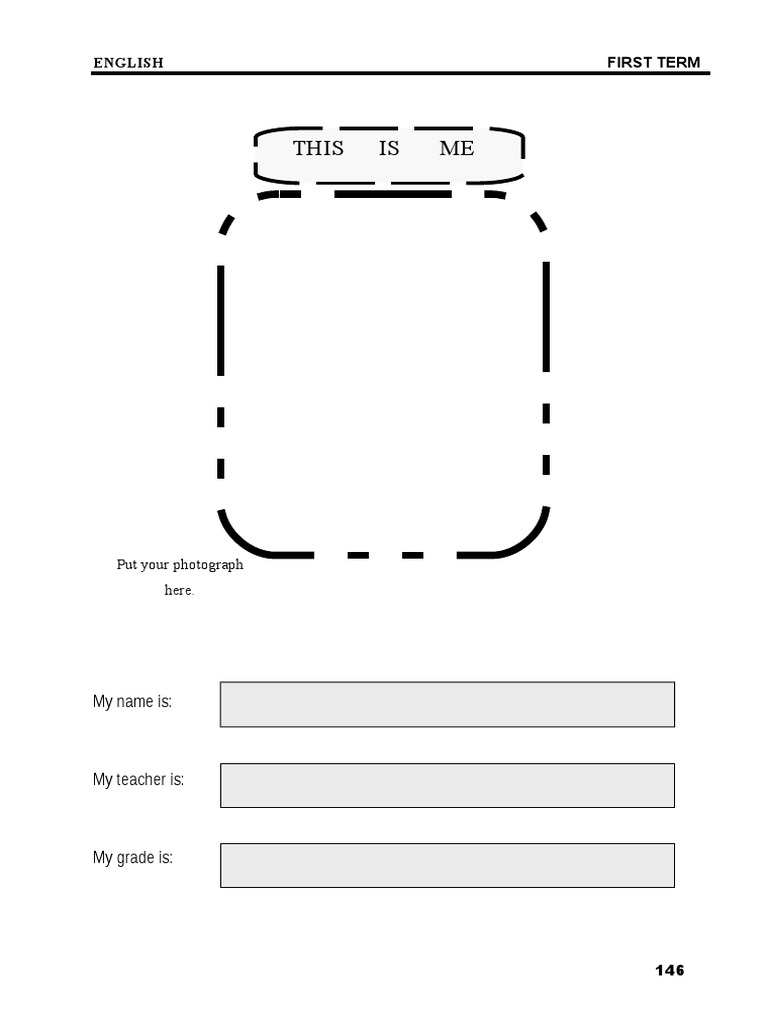 ENGLISH

FIRST TERM

THIS IS ME

Put your photograph here.

My name is:

My teacher is:

My grade is:

146